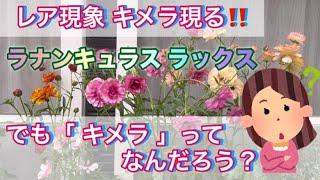 レア現象 キメラ現る‼

ラナンキュラス ラックス

？

でも「キメラ」って なんだろう？